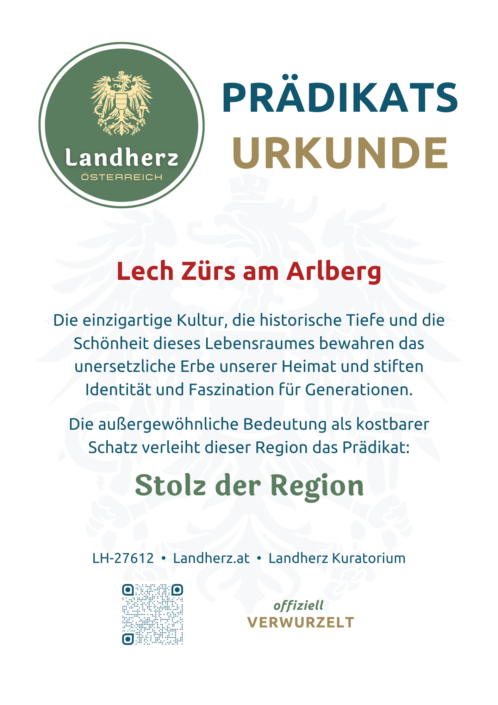 Landherz
ÖSTERREICH

PRÄDIKATS
URKUNDE

Lech Zürs am Arlberg

Die einzigartige Kultur, die historische Tiefe und die Schönheit dieses Lebensraumes bewahren das unersetzliche Erbe unserer Heimat und stiften Identität und Faszination für Generationen.

Die außergewöhnliche Bedeutung als kostbarer Schatz verleiht dieser Region das Prädikat:

Stolz der Region

LH-27612 • Landherz.at • Landherz Kuratorium

offiziell
VERWURZELT